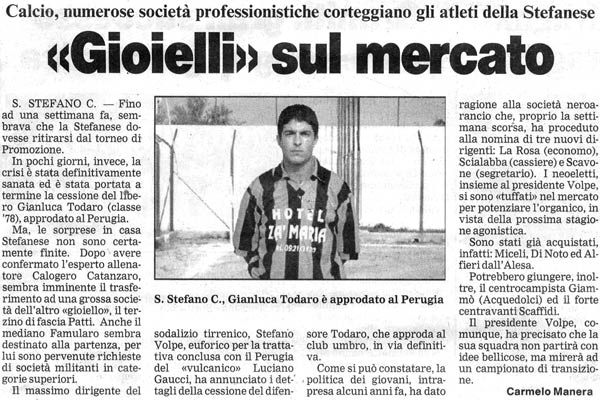 Calcio, numerose società professionistiche corteggiano gli atleti della Stefanese

«Gioielli» sul mercato

S. STEFANO C. — Fino ad una settimana fa, sembrava che la Stefanese dovesse ritirarsi dal torneo di Promozione.

In pochi giorni, invece, la crisi è stata definitivamente sanata ed è stata portata a termine la cessione del libero Gianluca Todaro (classe '78), approdato al Perugia.

Ma, le sorprese in casa Stefanese non sono certamente finite. Dopo avere confermato l'esperto allenatore Calogero Catanzaro, sembra imminente il trasferimento ad una grossa società dell'altro «gioiello», il terzino di fascia Patti. Anche il mediano Famularo sembra destinato alla partenza, per lui sono pervenute richieste di società militanti in categorie superiori.

Il massimo dirigente del sodalizio tirrenico, Stefano Volpe, euforico per la trattativa conclusa con il Perugia del «vulcanico» Luciano Gaucci, ha annunciato i dettagli della cessione del difensore Todaro, che approda al club umbro, in via definitiva.

Come si può constatare, la politica dei giovani, intrapresa alcuni anni fa, ha dato ragione alla società neroarancio che, proprio la settimana scorsa, ha proceduto alla nomina di tre nuovi dirigenti: La Rosa (economo), Scialabba (cassiere) e Scavone (segretario). I neoeletti, insieme al presidente Volpe, si sono «tuffati» nel mercato per potenziare l'organico, in vista della prossima stagione agonistica.

Sono stati già acquistati, infatti: Miceli, Di Noto ed Alfieri dall'Alesa.

Potrebbero giungere, inoltre, il centrocampista Giammò (Acquedolci) ed il forte centravanti Scaffidi.

Il presidente Volpe, comunque, ha precisato che la sua squadra non partirà con idee bellicose, ma mirerà ad un campionato di transizione.

Carmelo Manera

HOTEL ZA' MARIA

S. Stefano C., Gianluca Todaro è approdato al Perugia